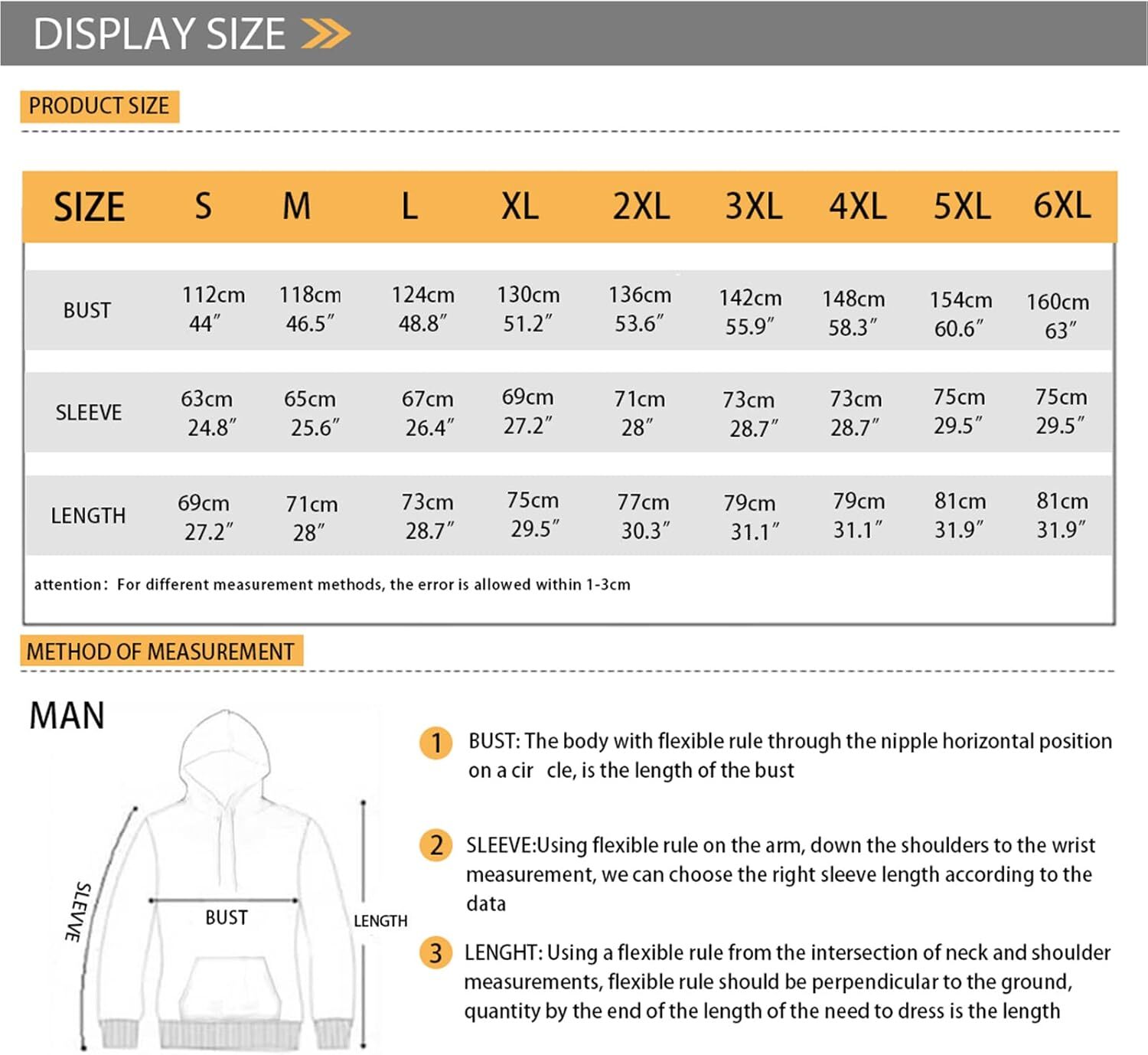 DISPLAY SIZE

PRODUCT SIZE

| SIZE | S | M | L | XL | 2XL | 3XL | 4XL | 5XL | 6XL |
|---|---|---|---|---|---|---|---|---|---|
| BUST | 112cm 44″ | 118cm 46.5″ | 124cm 48.8″ | 130cm 51.2″ | 136cm 53.6″ | 142cm 55.9″ | 148cm 58.3″ | 154cm 60.6″ | 160cm 63″ |
| SLEEVE | 63cm 24.8″ | 65cm 25.6″ | 67cm 26.4″ | 69cm 27.2″ | 71cm 28″ | 73cm 28.7″ | 73cm 28.7″ | 75cm 29.5″ | 75cm 29.5″ |
| LENGTH | 69cm 27.2″ | 71cm 28″ | 73cm 28.7″ | 75cm 29.5″ | 77cm 30.3″ | 79cm 31.1″ | 79cm 31.1″ | 81cm 31.9″ | 81cm 31.9″ |

attention: For different measurement methods, the error is allowed within 1-3cm

METHOD OF MEASUREMENT

MAN

SLEEVE

BUST

LENGTH

1 BUST: The body with flexible rule through the nipple horizontal position on a cir cle, is the length of the bust

2 SLEEVE:Using flexible rule on the arm, down the shoulders to the wrist measurement, we can choose the right sleeve length according to the data

3 LENGHT: Using a flexible rule from the intersection of neck and shoulder measurements, flexible rule should be perpendicular to the ground, quantity by the end of the length of the need to dress is the length